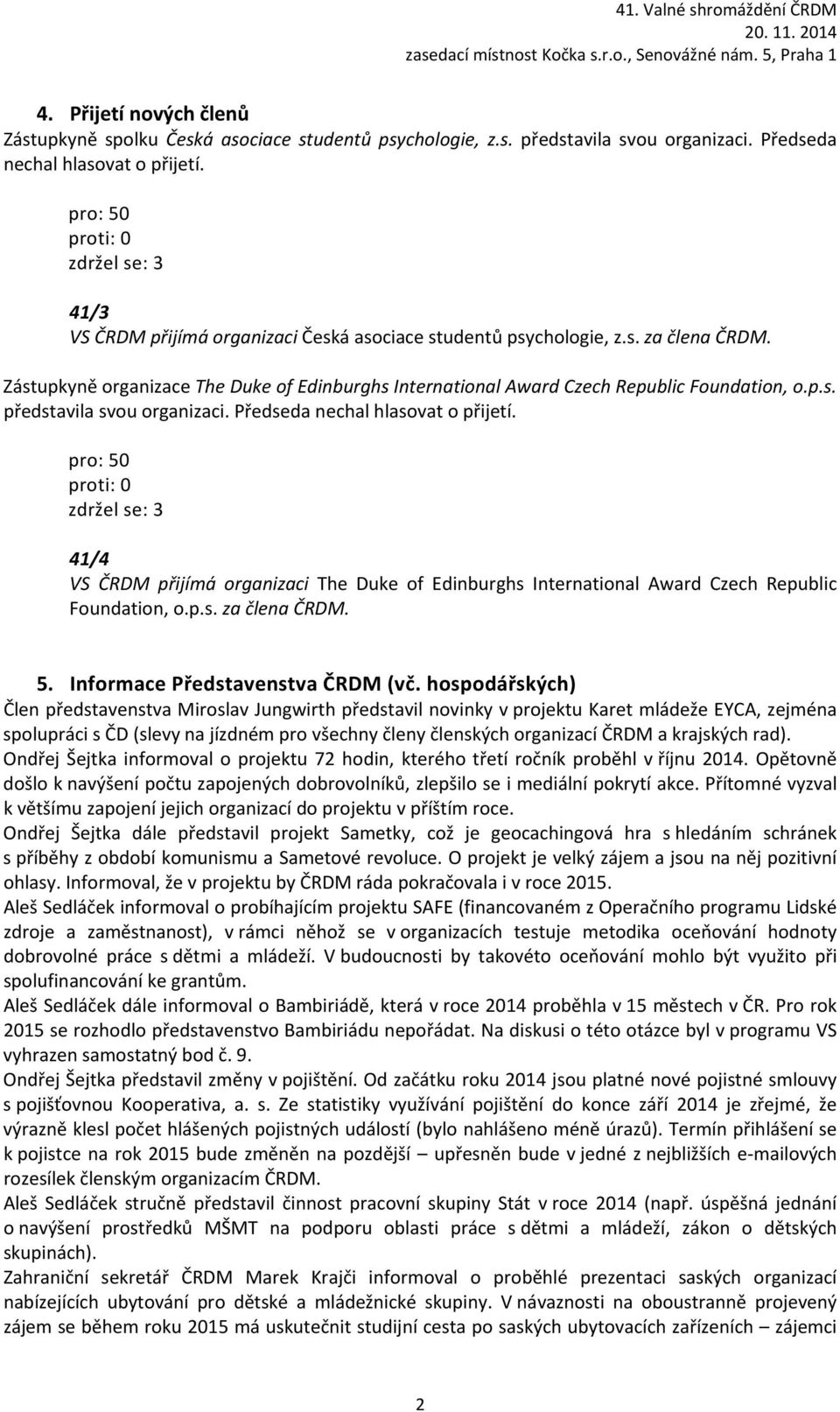 41. Valné shromáždění ČRDM
20. 11. 2014
zasedací místnost Kočka s.r.o., Senovážné nám. 5, Praha 1

4. Přijetí nových členů
Zástupkyně spolku Česká asociace studentů psychologie, z.s. představila svou organizaci. Předseda nechal hlasovat o přijetí.

pro: 50
proti: 0
zdržel se: 3

41/3
VS ČRDM přijímá organizaci Česká asociace studentů psychologie, z.s. za člena ČRDM.

Zástupkyně organizace The Duke of Edinburghs International Award Czech Republic Foundation, o.p.s. představila svou organizaci. Předseda nechal hlasovat o přijetí.

pro: 50
proti: 0
zdržel se: 3

41/4
VS ČRDM přijímá organizaci The Duke of Edinburghs International Award Czech Republic Foundation, o.p.s. za člena ČRDM.

5. Informace Představenstva ČRDM (vč. hospodářských)
Člen představenstva Miroslav Jungwirth představil novinky v projektu Karet mládeže EYCA, zejména spolupráci s ČD (slevy na jízdném pro všechny členy členských organizací ČRDM a krajských rad).
Ondřej Šejtka informoval o projektu 72 hodin, kterého třetí ročník proběhl v říjnu 2014. Opětovně došlo k navýšení počtu zapojených dobrovolníků, zlepšilo se i mediální pokrytí akce. Přítomné vyzval k většímu zapojení jejich organizací do projektu v příštím roce.
Ondřej Šejtka dále představil projekt Sametky, což je geocachingová hra s hledáním schránek s příběhy z období komunismu a Sametové revoluce. O projekt je velký zájem a jsou na něj pozitivní ohlasy. Informoval, že v projektu by ČRDM ráda pokračovala i v roce 2015.
Aleš Sedláček informoval o probíhajícím projektu SAFE (financovaném z Operačního programu Lidské zdroje a zaměstnanost), v rámci něhož se v organizacích testuje metodika oceňování hodnoty dobrovolné práce s dětmi a mládeží. V budoucnosti by takovéto oceňování mohlo být využito při spolufinancování ke grantům.
Aleš Sedláček dále informoval o Bambiriádě, která v roce 2014 proběhla v 15 městech v ČR. Pro rok 2015 se rozhodlo představenstvo Bambiriádu nepořádat. Na diskusi o této otázce byl v programu VS vyhrazen samostatný bod č. 9.
Ondřej Šejtka představil změny v pojištění. Od začátku roku 2014 jsou platné nové pojistné smlouvy s pojišťovnou Kooperativa, a. s. Ze statistiky využívání pojištění do konce září 2014 je zřejmé, že výrazně klesl počet hlášených pojistných událostí (bylo nahlášeno méně úrazů). Termín přihlášení se k pojistce na rok 2015 bude změněn na pozdější – upřesněn bude v jedné z nejbližších e-mailových rozesílek členským organizacím ČRDM.
Aleš Sedláček stručně představil činnost pracovní skupiny Stát v roce 2014 (např. úspěšná jednání o navýšení prostředků MŠMT na podporu oblasti práce s dětmi a mládeží, zákon o dětských skupinách).
Zahraniční sekretář ČRDM Marek Krajči informoval o proběhlé prezentaci saských organizací nabízejících ubytování pro dětské a mládežnické skupiny. V návaznosti na oboustranně projevený zájem se během roku 2015 má uskutečnit studijní cesta po saských ubytovacích zařízeních – zájemci

2